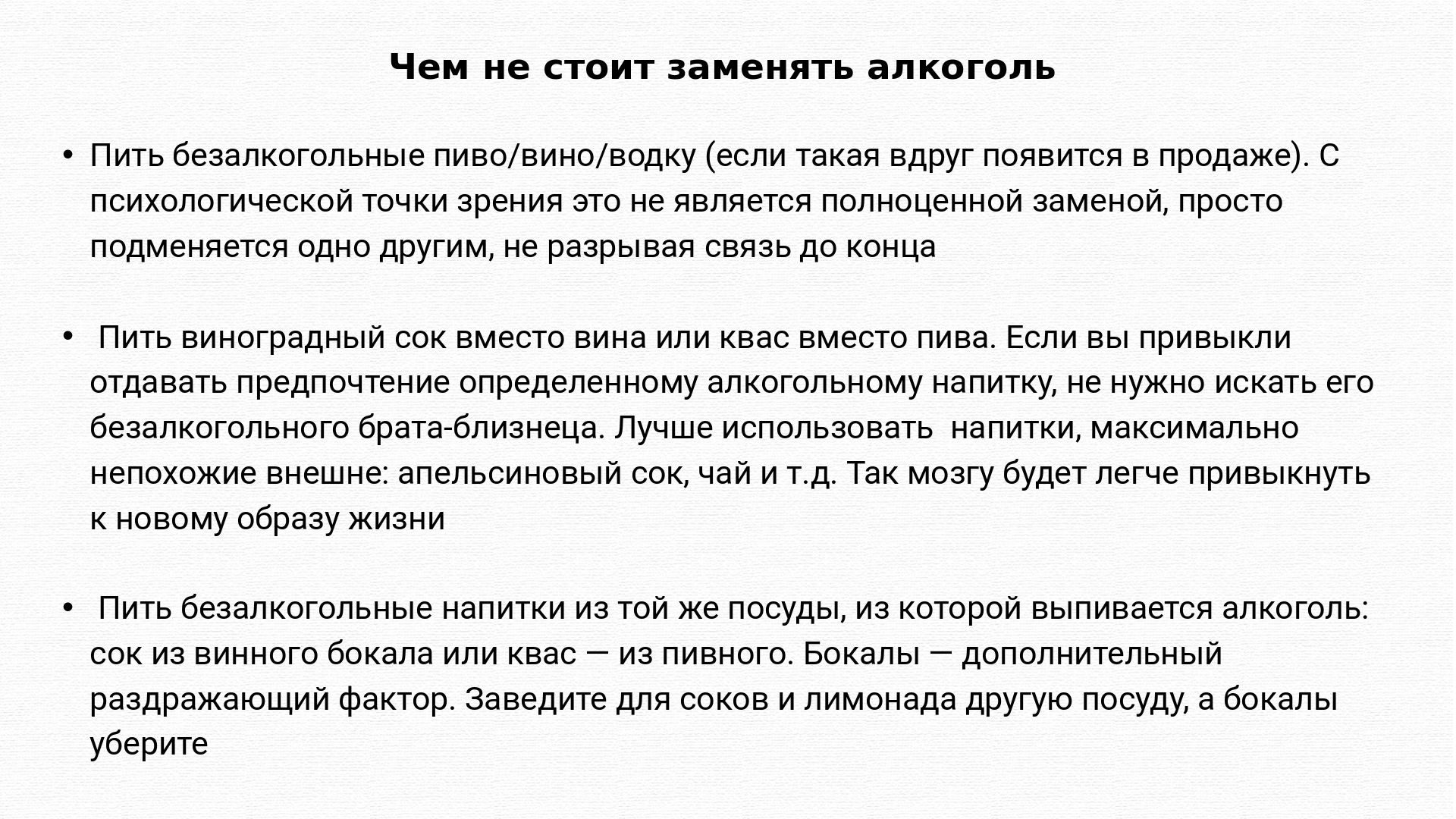 Чем не стоит заменять алкоголь

• Пить безалкогольные пиво/вино/водку (если такая вдруг появится в продаже). С психологической точки зрения это не является полноценной заменой, просто подменяется одно другим, не разрывая связь до конца

• Пить виноградный сок вместо вина или квас вместо пива. Если вы привыкли отдавать предпочтение определенному алкогольному напитку, не нужно искать его безалкогольного брата-близнеца. Лучше использовать напитки, максимально непохожие внешне: апельсиновый сок, чай и т.д. Так мозгу будет легче привыкнуть к новому образу жизни

• Пить безалкогольные напитки из той же посуды, из которой выпивается алкоголь: сок из винного бокала или квас — из пивного. Бокалы — дополнительный раздражающий фактор. Заведите для соков и лимонада другую посуду, а бокалы уберите